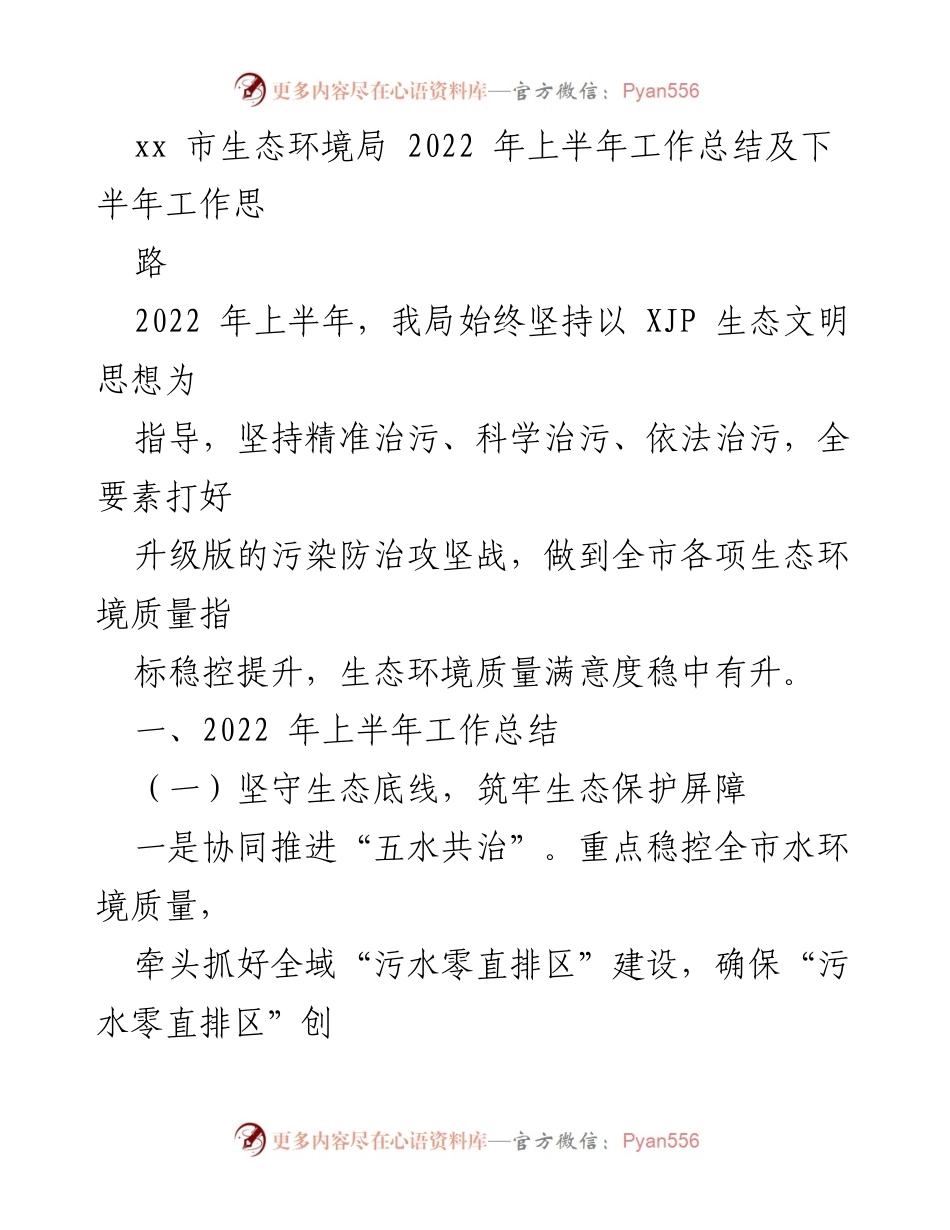 更多内容尽在心语资料库—官方微信：Pyan556

xx 市生态环境局 2022 年上半年工作总结及下半年工作思

路

2022 年上半年，我局始终坚持以 XJP 生态文明思想为

指导，坚持精准治污、科学治污、依法治污，全要素打好

升级版的污染防治攻坚战，做到全市各项生态环境质量指

标稳控提升，生态环境质量满意度稳中有升。

一、2022 年上半年工作总结

（一）坚守生态底线，筑牢生态保护屏障

一是协同推进“五水共治”。重点稳控全市水环境质量，

牵头抓好全域“污水零直排区”建设，确保“污水零直排区”创

更多内容尽在心语资料库—官方微信：Pyan556